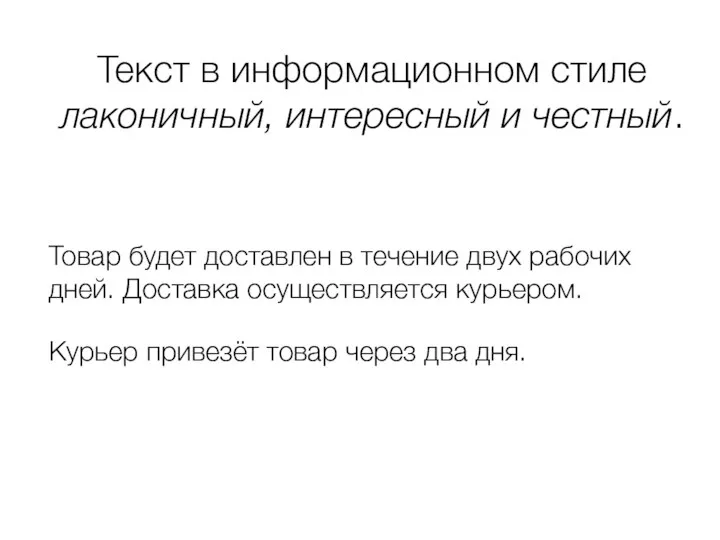 Текст в информационном стиле лаконичный, интересный и честный.

Товар будет доставлен в течение двух рабочих дней. Доставка осуществляется курьером.

Курьер привезёт товар через два дня.